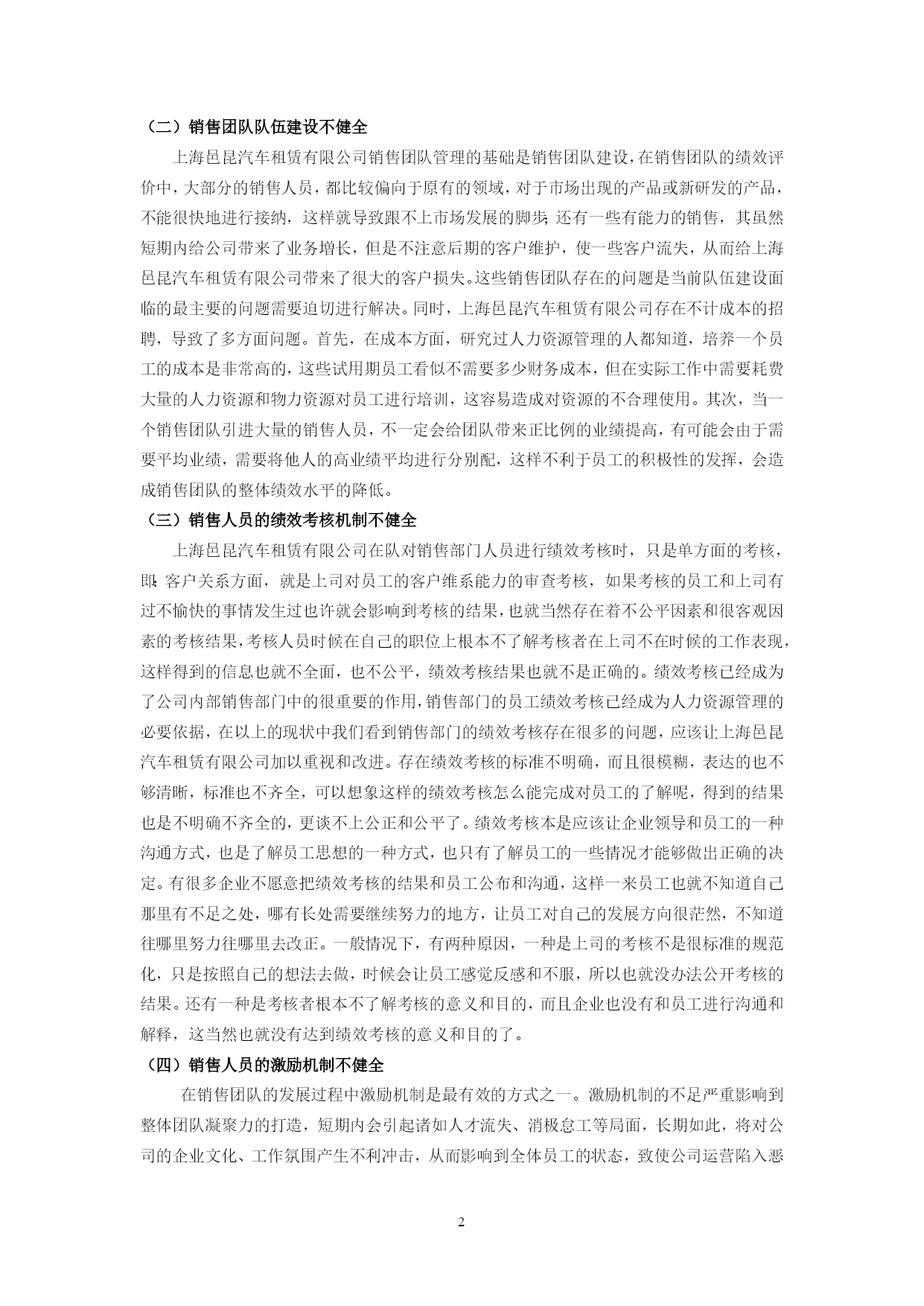 （二）销售团队队伍建设不健全

上海邑昆汽车租赁有限公司销售团队管理的基础是销售团队建设，在销售团队的绩效评价中，大部分的销售人员，都比较偏向于原有的领域，对于市场出现的产品或新研发的产品，不能很快地进行接纳，这样就导致跟不上市场发展的脚步；还有一些有能力的销售，其虽然短期内给公司带来了业务增长，但是不注意后期的客户维护，使一些客户流失，从而给上海邑昆汽车租赁有限公司带来了很大的客户损失。这些销售团队存在的问题是当前队伍建设面临的最主要的问题需要迫切进行解决。同时，上海邑昆汽车租赁有限公司存在不计成本的招聘，导致了多方面问题。首先，在成本方面，研究过人力资源管理的人都知道，培养一个员工的成本是非常高的，这些试用期员工看似不需要多少财务成本，但在实际工作中需要耗费大量的人力资源和物力资源对员工进行培训，这容易造成对资源的不合理使用。其次，当一个销售团队引进大量的销售人员，不一定会给团队带来正比例的业绩提高，有可能会由于需要平均业绩，需要将他人的高业绩平均进行分别配，这样不利于员工的积极性的发挥，会造成销售团队的整体绩效水平的降低。

（三）销售人员的绩效考核机制不健全

上海邑昆汽车租赁有限公司在队对销售部门人员进行绩效考核时，只是单方面的考核，即：客户关系方面，就是上司对员工的客户维系能力的审查考核，如果考核的员工和上司有过不愉快的事情发生过也许就会影响到考核的结果，也就当然存在着不公平因素和很客观因素的考核结果，考核人员时候在自己的职位上根本不了解考核者在上司不在时候的工作表现，这样得到的信息也就不全面，也不公平，绩效考核结果也就不是正确的。绩效考核已经成为了公司内部销售部门中的很重要的作用，销售部门的员工绩效考核已经成为人力资源管理的必要依据，在以上的现状中我们看到销售部门的绩效考核存在很多的问题，应该让上海邑昆汽车租赁有限公司加以重视和改进。存在绩效考核的标准不明确，而且很模糊，表达的也不够清晰，标准也不齐全，可以想象这样的绩效考核怎么能完成对员工的了解呢，得到的结果也是不明确不齐全的，更谈不上公正和公平了。绩效考核本是应该让企业领导和员工的一种沟通方式，也是了解员工思想的一种方式，也只有了解员工的一些情况才能够做出正确的决定。有很多企业不愿意把绩效考核的结果和员工公布和沟通，这样一来员工也就不知道自己那里有不足之处，哪有长处需要继续努力的地方，让员工对自己的发展方向很茫然，不知道往哪里努力往哪里去改正。一般情况下，有两种原因，一种是上司的考核不是很标准的规范化，只是按照自己的想法去做，时候会让员工感觉反感和不服，所以也就没办法公开考核的结果。还有一种是考核者根本不了解考核的意义和目的，而且企业也没有和员工进行沟通和解释，这当然也就没有达到绩效考核的意义和目的了。

（四）销售人员的激励机制不健全

在销售团队的发展过程中激励机制是最有效的方式之一。激励机制的不足严重影响到整体团队凝聚力的打造，短期内会引起诸如人才流失、消极怠工等局面，长期如此，将对公司的企业文化、工作氛围产生不利冲击，从而影响到全体员工的状态，致使公司运营陷入恶

2